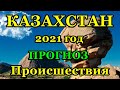 КАЗАХСТАН
2021 год
ПРОГНОЗ
Происшествия